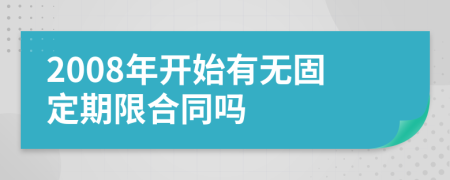 2008年开始有无固定期限合同吗